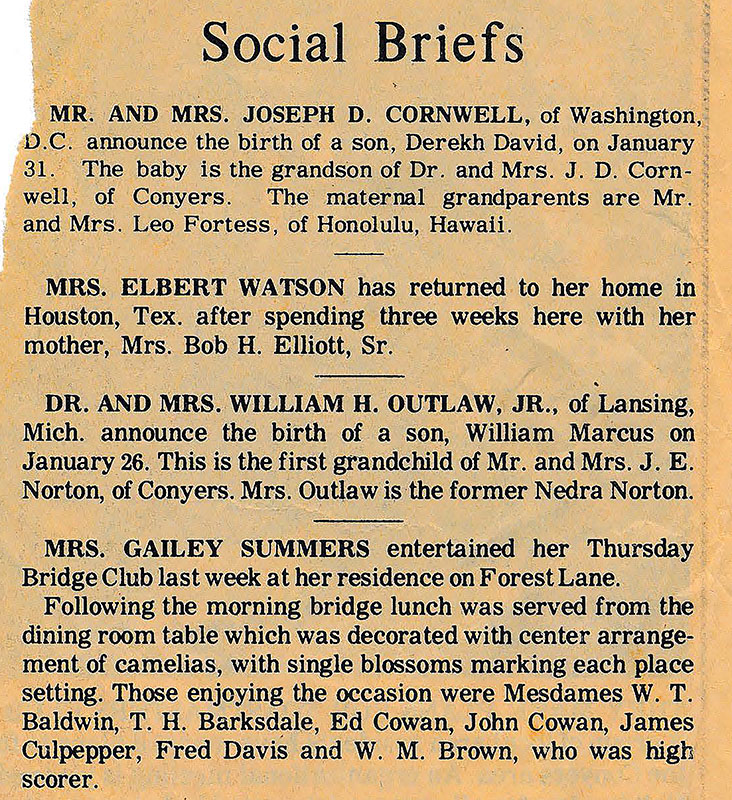 Social Briefs

MR. AND MRS. JOSEPH D. CORNWELL, of Washington, D.C. announce the birth of a son, Derekh David, on January 31. The baby is the grandson of Dr. and Mrs. J. D. Cornwell, of Conyers. The maternal grandparents are Mr. and Mrs. Leo Fortess, of Honolulu, Hawaii.

MRS. ELBERT WATSON has returned to her home in Houston, Tex. after spending three weeks here with her mother, Mrs. Bob H. Elliott, Sr.

DR. AND MRS. WILLIAM H. OUTLAW, JR., of Lansing, Mich. announce the birth of a son, William Marcus on January 26. This is the first grandchild of Mr. and Mrs. J. E. Norton, of Conyers. Mrs. Outlaw is the former Nedra Norton.

MRS. GAILEY SUMMERS entertained her Thursday Bridge Club last week at her residence on Forest Lane.

Following the morning bridge lunch was served from the dining room table which was decorated with center arrangement of camelias, with single blossoms marking each place setting. Those enjoying the occasion were Mesdames W. T. Baldwin, T. H. Barksdale, Ed Cowan, John Cowan, James Culpepper, Fred Davis and W. M. Brown, who was high scorer.